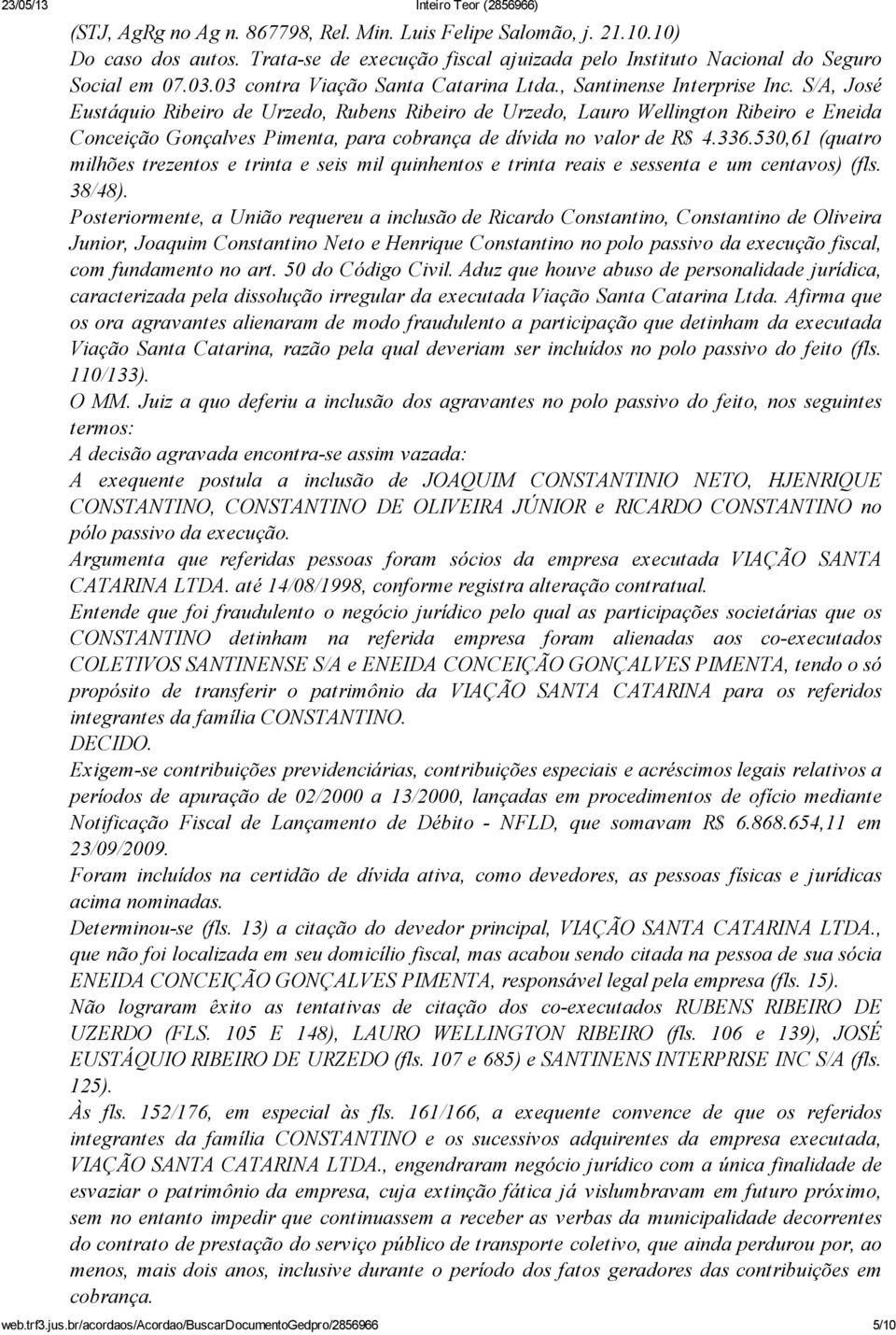 23/05/13 Inteiro Teor (2856966)

(STJ, AgRg no Ag n. 867798, Rel. Min. Luis Felipe Salomão, j. 21.10.10)

Do caso dos autos. Trata-se de execução fiscal ajuizada pelo Instituto Nacional do Seguro Social em 07.03.03 contra Viação Santa Catarina Ltda., Santinense Interprise Inc. S/A, José Eustáquio Ribeiro de Urzedo, Rubens Ribeiro de Urzedo, Lauro Wellington Ribeiro e Eneida Conceição Gonçalves Pimenta, para cobrança de dívida no valor de R$ 4.336.530,61 (quatro milhões trezentos e trinta e seis mil quinhentos e trinta reais e sessenta e um centavos) (fls. 38/48).

Posteriormente, a União requereu a inclusão de Ricardo Constantino, Constantino de Oliveira Junior, Joaquim Constantino Neto e Henrique Constantino no polo passivo da execução fiscal, com fundamento no art. 50 do Código Civil. Aduz que houve abuso de personalidade jurídica, caracterizada pela dissolução irregular da executada Viação Santa Catarina Ltda. Afirma que os ora agravantes alienaram de modo fraudulento a participação que detinham da executada Viação Santa Catarina, razão pela qual deveriam ser incluídos no polo passivo do feito (fls. 110/133).

O MM. Juiz a quo deferiu a inclusão dos agravantes no polo passivo do feito, nos seguintes termos:

A decisão agravada encontra-se assim vazada:

A exequente postula a inclusão de JOAQUIM CONSTANTINIO NETO, HJENRIQUE CONSTANTINO, CONSTANTINO DE OLIVEIRA JÚNIOR e RICARDO CONSTANTINO no pólo passivo da execução.

Argumenta que referidas pessoas foram sócios da empresa executada VIAÇÃO SANTA CATARINA LTDA. até 14/08/1998, conforme registra alteração contratual.

Entende que foi fraudulento o negócio jurídico pelo qual as participações societárias que os CONSTANTINO detinham na referida empresa foram alienadas aos co-executados COLETIVOS SANTINENSE S/A e ENEIDA CONCEIÇÃO GONÇALVES PIMENTA, tendo o só propósito de transferir o patrimônio da VIAÇÃO SANTA CATARINA para os referidos integrantes da família CONSTANTINO.

DECIDO.

Exigem-se contribuições previdenciárias, contribuições especiais e acréscimos legais relativos a períodos de apuração de 02/2000 a 13/2000, lançadas em procedimentos de ofício mediante Notificação Fiscal de Lançamento de Débito - NFLD, que somavam R$ 6.868.654,11 em 23/09/2009.

Foram incluídos na certidão de dívida ativa, como devedores, as pessoas físicas e jurídicas acima nominadas.

Determinou-se (fls. 13) a citação do devedor principal, VIAÇÃO SANTA CATARINA LTDA., que não foi localizada em seu domicílio fiscal, mas acabou sendo citada na pessoa de sua sócia ENEIDA CONCEIÇÃO GONÇALVES PIMENTA, responsável legal pela empresa (fls. 15).

Não lograram êxito as tentativas de citação dos co-executados RUBENS RIBEIRO DE UZERDO (FLS. 105 E 148), LAURO WELLINGTON RIBEIRO (fls. 106 e 139), JOSÉ EUSTÁQUIO RIBEIRO DE URZEDO (fls. 107 e 685) e SANTINENS INTERPRISE INC S/A (fls. 125).

Às fls. 152/176, em especial às fls. 161/166, a exequente convence de que os referidos integrantes da família CONSTANTINO e os sucessivos adquirentes da empresa executada, VIAÇÃO SANTA CATARINA LTDA., engendraram negócio jurídico com a única finalidade de esvaziar o patrimônio da empresa, cuja extinção fática já vislumbravam em futuro próximo, sem no entanto impedir que continuassem a receber as verbas da municipalidade decorrentes do contrato de prestação do serviço público de transporte coletivo, que ainda perdurou por, ao menos, mais dois anos, inclusive durante o período dos fatos geradores das contribuições em cobrança.

web.trf3.jus.br/acordaos/Acordao/BuscarDocumentoGedpro/2856966 5/10